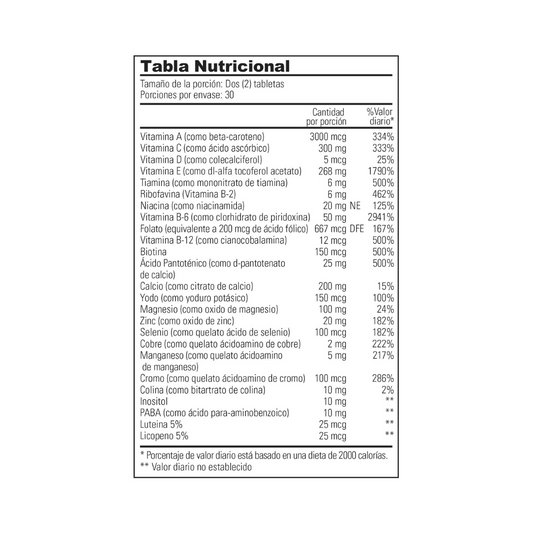 Tabla Nutricional

Tamaño de la porción: Dos (2) tabletas
Porciones por envase: 30

| | Cantidad por porción | %Valor diario* |
|---|---|---|
| Vitamina A (como beta-caroteno) | 3000 mcg | 334% |
| Vitamina C (como ácido ascórbico) | 300 mg | 333% |
| Vitamina D (como colecalciferol) | 5 mcg | 25% |
| Vitamina E (como dl-alfa tocoferol acetato) | 268 mg | 1790% |
| Tiamina (como mononitrato de tiamina) | 6 mg | 500% |
| Ribofavina (Vitamina B-2) | 6 mg | 462% |
| Niacina (como niacinamida) | 20 mg NE | 125% |
| Vitamina B-6 (como clorhidrato de piridoxina) | 50 mg | 2941% |
| Folato (equivalente a 200 mcg de ácido fólico) | 667 mcg DFE | 167% |
| Vitamina B-12 (como cianocobalamina) | 12 mcg | 500% |
| Biotina | 150 mcg | 500% |
| Ácido Pantoténico (como d-pantotenato de calcio) | 25 mg | 500% |
| Calcio (como citrato de calcio) | 200 mg | 15% |
| Yodo (como yoduro potásico) | 150 mcg | 100% |
| Magnesio (como oxido de magnesio) | 100 mg | 24% |
| Zinc (como oxido de zinc) | 20 mg | 182% |
| Selenio (como quelato ácido de selenio) | 100 mcg | 182% |
| Cobre (como quelato ácidoamino de cobre) | 2 mg | 222% |
| Manganeso (como quelato ácidoamino de manganeso) | 5 mg | 217% |
| Cromo (como quelato ácidoamino de cromo) | 100 mcg | 286% |
| Colina (como bitartrato de colina) | 10 mg | 2% |
| Inositol | 10 mg | ** |
| PABA (como ácido para-aminobenzoico) | 10 mg | ** |
| Luteina 5% | 25 mcg | ** |
| Licopeno 5% | 25 mcg | ** |

* Porcentaje de valor diario está basado en una dieta de 2000 calorías.
** Valor diario no establecido